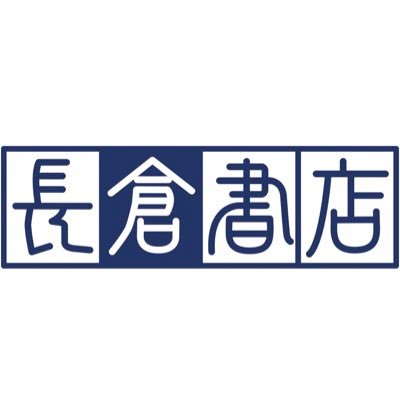 長倉書店